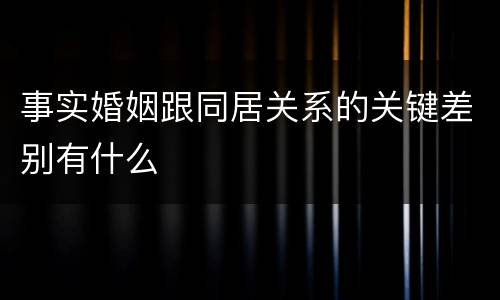 事实婚姻跟同居关系的关键差别有什么